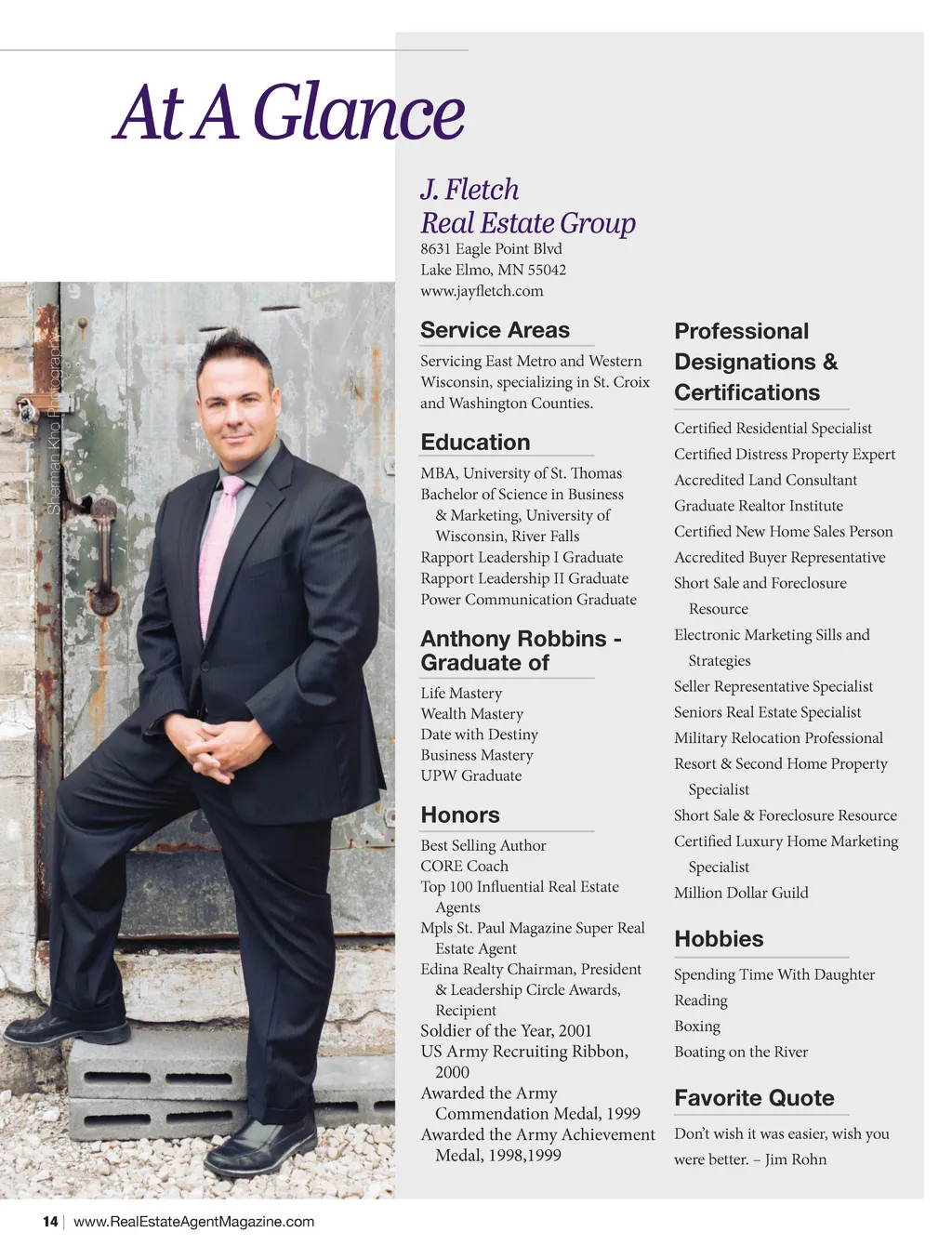 At A Glance

Sherman Kho Photography

J. Fletch
Real Estate Group
8631 Eagle Point Blvd
Lake Elmo, MN 55042
www.jayfletch.com

Service Areas

Servicing East Metro and Western Wisconsin, specializing in St. Croix and Washington Counties.

Education

MBA, University of St. Thomas
Bachelor of Science in Business & Marketing, University of Wisconsin, River Falls
Rapport Leadership I Graduate
Rapport Leadership II Graduate
Power Communication Graduate

Anthony Robbins - Graduate of

Life Mastery
Wealth Mastery
Date with Destiny
Business Mastery
UPW Graduate

Honors

Best Selling Author
CORE Coach
Top 100 Influential Real Estate Agents
Mpls St. Paul Magazine Super Real Estate Agent
Edina Realty Chairman, President & Leadership Circle Awards, Recipient
Soldier of the Year, 2001
US Army Recruiting Ribbon, 2000
Awarded the Army Commendation Medal, 1999
Awarded the Army Achievement Medal, 1998,1999

Professional Designations & Certifications

Certified Residential Specialist
Certified Distress Property Expert
Accredited Land Consultant
Graduate Realtor Institute
Certified New Home Sales Person
Accredited Buyer Representative
Short Sale and Foreclosure Resource
Electronic Marketing Sills and Strategies
Seller Representative Specialist
Seniors Real Estate Specialist
Military Relocation Professional
Resort & Second Home Property Specialist
Short Sale & Foreclosure Resource
Certified Luxury Home Marketing Specialist
Million Dollar Guild

Hobbies

Spending Time With Daughter
Reading
Boxing
Boating on the River

Favorite Quote

Don't wish it was easier, wish you were better. – Jim Rohn

14 | www.RealEstateAgentMagazine.com